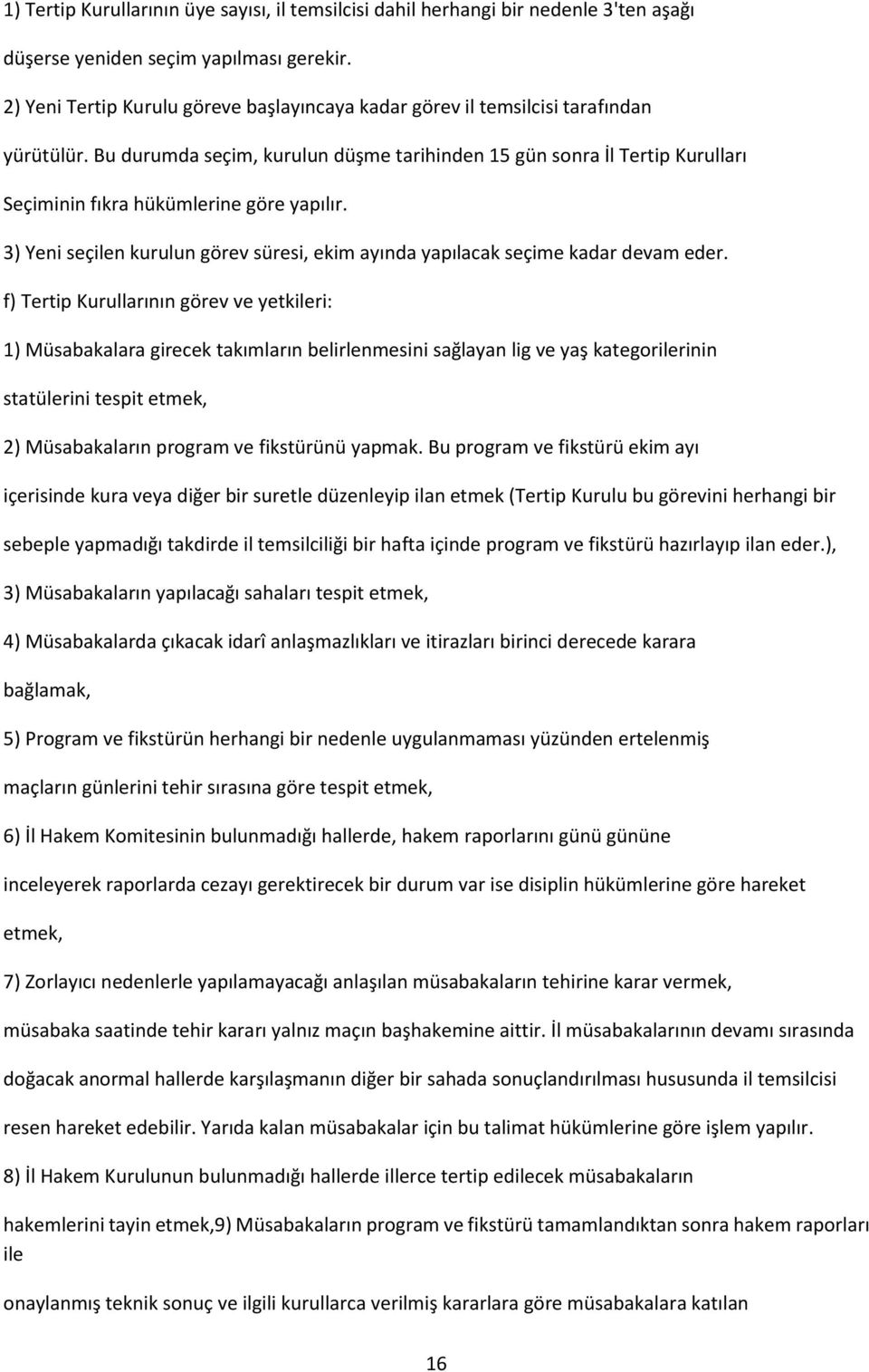 1) Tertip Kurullarının üye sayısı, il temsilcisi dahil herhangi bir nedenle 3'ten aşağı düşerse yeniden seçim yapılması gerekir.

2) Yeni Tertip Kurulu göreve başlayıncaya kadar görev il temsilcisi tarafından yürütülür. Bu durumda seçim, kurulun düşme tarihinden 15 gün sonra İl Tertip Kurulları Seçiminin fıkra hükümlerine göre yapılır.

3) Yeni seçilen kurulun görev süresi, ekim ayında yapılacak seçime kadar devam eder.

f) Tertip Kurullarının görev ve yetkileri:

1) Müsabakalara girecek takımların belirlenmesini sağlayan lig ve yaş kategorilerinin statülerini tespit etmek,

2) Müsabakaların program ve fikstürünü yapmak. Bu program ve fikstürü ekim ayı içerisinde kura veya diğer bir suretle düzenleyip ilan etmek (Tertip Kurulu bu görevini herhangi bir sebeple yapmadığı takdirde il temsilciliği bir hafta içinde program ve fikstürü hazırlayıp ilan eder.),

3) Müsabakaların yapılacağı sahaları tespit etmek,

4) Müsabakalarda çıkacak idarî anlaşmazlıkları ve itirazları birinci derecede karara bağlamak,

5) Program ve fikstürün herhangi bir nedenle uygulanmaması yüzünden ertelenmiş maçların günlerini tehir sırasına göre tespit etmek,

6) İl Hakem Komitesinin bulunmadığı hallerde, hakem raporlarını günü gününe inceleyerek raporlarda cezayı gerektirecek bir durum var ise disiplin hükümlerine göre hareket etmek,

7) Zorlayıcı nedenlerle yapılamayacağı anlaşılan müsabakaların tehirine karar vermek, müsabaka saatinde tehir kararı yalnız maçın başhakemine aittir. İl müsabakalarının devamı sırasında doğacak anormal hallerde karşılaşmanın diğer bir sahada sonuçlandırılması hususunda il temsilcisi resen hareket edebilir. Yarıda kalan müsabakalar için bu talimat hükümlerine göre işlem yapılır.

8) İl Hakem Kurulunun bulunmadığı hallerde illerce tertip edilecek müsabakaların hakemlerini tayin etmek,9) Müsabakaların program ve fikstürü tamamlandıktan sonra hakem raporları ile

onaylanmış teknik sonuç ve ilgili kurullarca verilmiş kararlara göre müsabakalara katılan

16